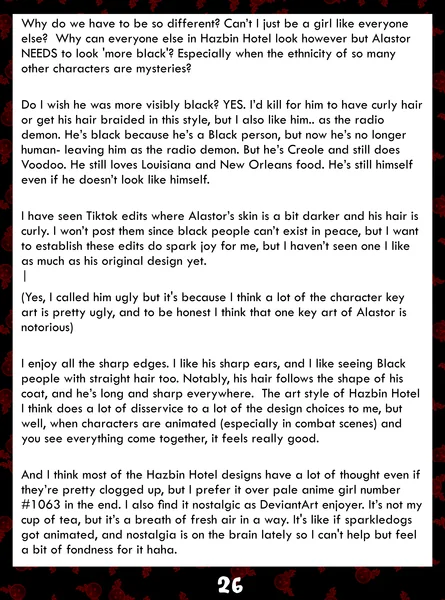 Why do we have to be so different? Can't I just be a girl like everyone else? Why can everyone else in Hazbin Hotel look however but Alastor NEEDS to look 'more black'? Especially when the ethnicity of so many other characters are mysteries?

Do I wish he was more visibly black? YES. I'd kill for him to have curly hair or get his hair braided in this style, but I also like him.. as the radio demon. He's black because he's a Black person, but now he's no longer human- leaving him as the radio demon. But he's Creole and still does Voodoo. He still loves Louisiana and New Orleans food. He's still himself even if he doesn't look like himself.

I have seen Tiktok edits where Alastor's skin is a bit darker and his hair is curly. I won't post them since black people can't exist in peace, but I want to establish these edits do spark joy for me, but I haven't seen one I like as much as his original design yet.
|
(Yes, I called him ugly but it's because I think a lot of the character key art is pretty ugly, and to be honest I think that one key art of Alastor is notorious)

I enjoy all the sharp edges. I like his sharp ears, and I like seeing Black people with straight hair too. Notably, his hair follows the shape of his coat, and he's long and sharp everywhere. The art style of Hazbin Hotel I think does a lot of disservice to a lot of the design choices to me, but well, when characters are animated (especially in combat scenes) and you see everything come together, it feels really good.

And I think most of the Hazbin Hotel designs have a lot of thought even if they're pretty clogged up, but I prefer it over pale anime girl number #1063 in the end. I also find it nostalgic as DeviantArt enjoyer. It's not my cup of tea, but it's a breath of fresh air in a way. It's like if sparkledogs got animated, and nostalgia is on the brain lately so I can't help but feel a bit of fondness for it haha.

26